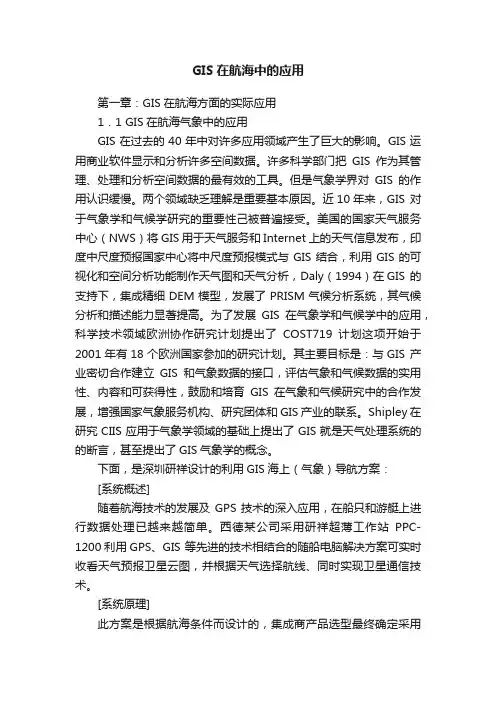 GIS 在航海中的应用

第一章：GIS 在航海方面的实际应用

1．1 GIS 在航海气象中的应用

GIS 在过去的 40 年中对许多应用领域产生了巨大的影响。GIS 运用商业软件显示和分析许多空间数据。许多科学部门把 GIS 作为其管理、处理和分析空间数据的最有效的工具。但是气象学界对 GIS 的作用认识缓慢。两个领域缺乏理解是重要基本原因。近 10 年来，GIS 对于气象学和气候学研究的重要性已被普遍接受。美国的国家天气服务中心（NWS）将 GIS 用于天气服务和 Internet 上的天气信息发布，印度中尺度预报国家中心将中尺度预报模式与 GIS 结合，利用 GIS 的可视化和空间分析功能制作天气图和天气分析，Daly（1994）在 GIS 的支持下，集成精细 DEM 模型，发展了 PRISM 气候分析系统，其气候分析和描述能力显著提高。为了发展 GIS 在气象学和气候学中的应用，科学技术领域欧洲协作研究计划提出了 COST719 计划这项开始于 2001 年有 18 个欧洲国家参加的研究计划。其主要目标是：与 GIS 产业密切合作建立 GIS 和气象数据的接口，评估气象和气候数据的实用性、内容和可获得性，鼓励和培育 GIS 在气象和气候研究中的合作发展，增强国家气象服务机构、研究团体和 GIS 产业的联系。Shipley 在研究 CIIS 应用于气象学领域的基础上提出了 GIS 就是天气处理系统的的断言，甚至提出了 GIS 气象学的概念。

下面，是深圳研祥设计的利用 GIS 海上（气象）导航方案：

[系统概述]

随着航海技术的发展及 GPS 技术的深入应用，在船只和游艇上进行数据处理已越来越简单。西德某公司采用研祥超薄工作站 PPC-1200 利用 GPS、GIS 等先进的技术相结合的随船电脑解决方案可实时收看天气预报卫星云图，并根据天气选择航线、同时实现卫星通信技术。

[系统原理]

此方案是根据航海条件而设计的，集成商产品选型最终确定采用